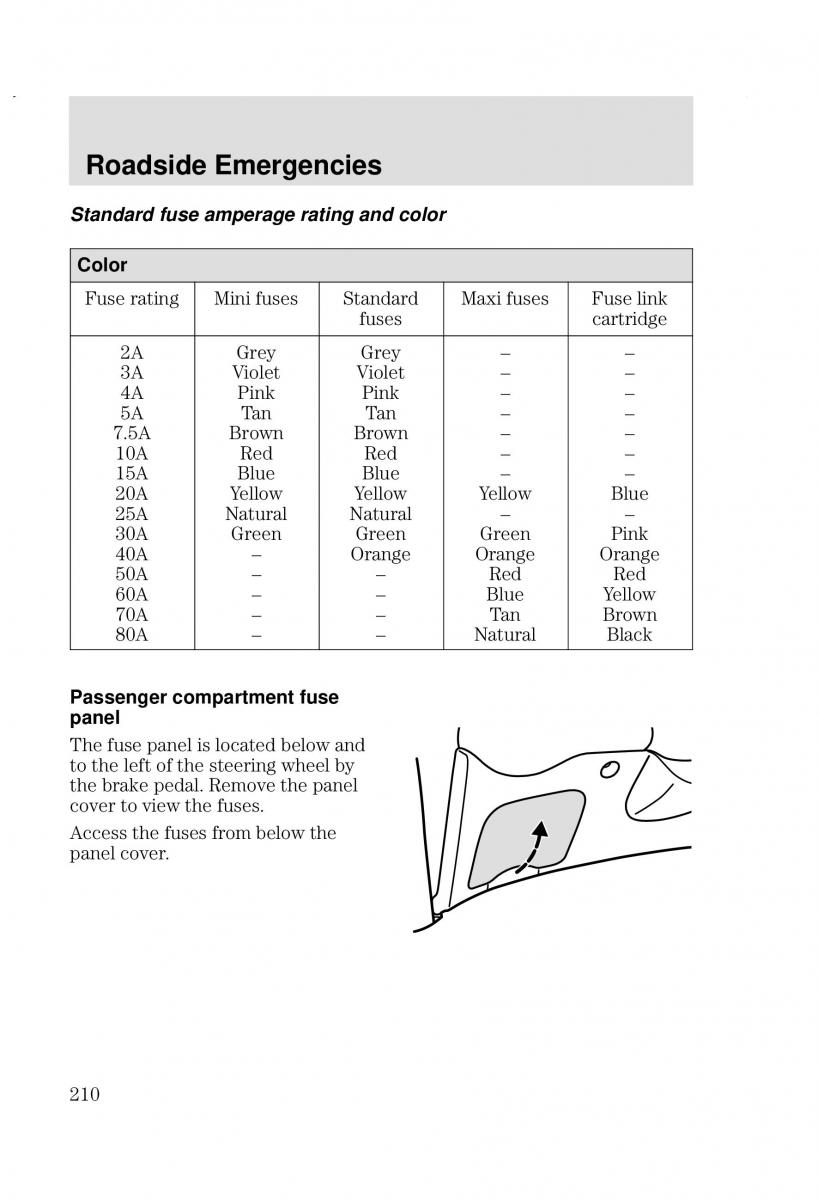 Roadside Emergencies

Standard fuse amperage rating and color

| Color | | | | |
|---|---|---|---|---|
| Fuse rating | Mini fuses | Standard fuses | Maxi fuses | Fuse link cartridge |
| 2A | Grey | Grey | – | – |
| 3A | Violet | Violet | – | – |
| 4A | Pink | Pink | – | – |
| 5A | Tan | Tan | – | – |
| 7.5A | Brown | Brown | – | – |
| 10A | Red | Red | – | – |
| 15A | Blue | Blue | – | – |
| 20A | Yellow | Yellow | Yellow | Blue |
| 25A | Natural | Natural | – | – |
| 30A | Green | Green | Green | Pink |
| 40A | – | Orange | Orange | Orange |
| 50A | – | – | Red | Red |
| 60A | – | – | Blue | Yellow |
| 70A | – | – | Tan | Brown |
| 80A | – | – | Natural | Black |

Passenger compartment fuse panel

The fuse panel is located below and to the left of the steering wheel by the brake pedal. Remove the panel cover to view the fuses.

Access the fuses from below the panel cover.

210